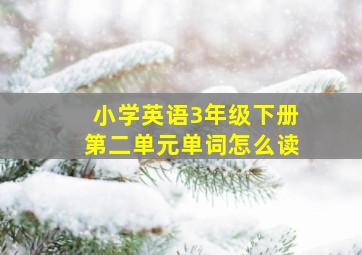 小学英语3年级下册
第二单元单词怎么读